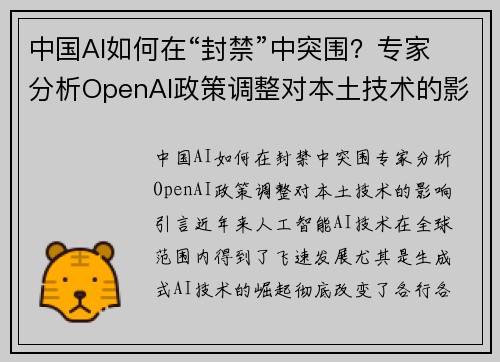 中国AI如何在“封禁”中突围？专家分析OpenAI政策调整对本土技术的影

中国AI如何在封禁中突围专家分析OpenAI政策调整对本土技术的影响引言近年来人工智能AI技术在全球范围内得到了飞速发展尤其是生成式AI技术的崛起彻底改变了各行各